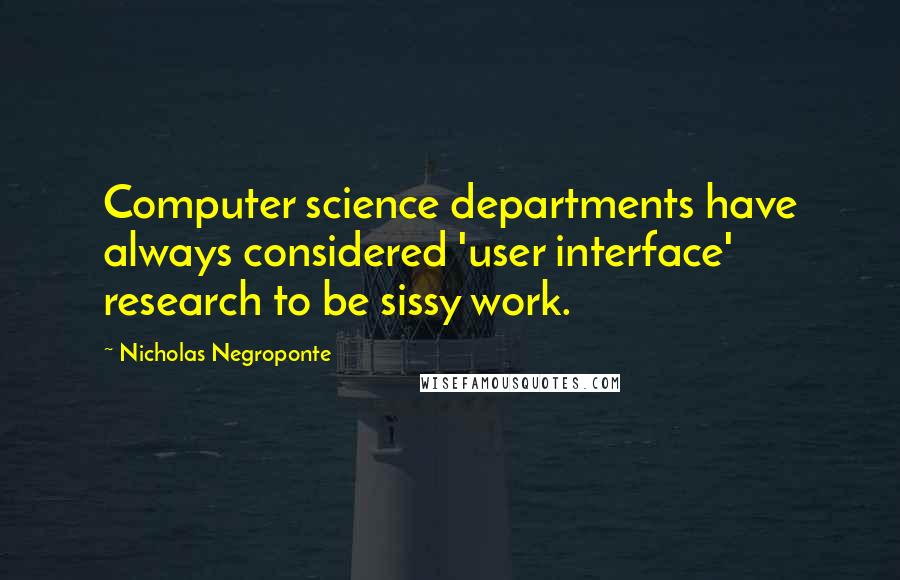 Computer science departments have always considered 'user interface' research to be sissy work.

~ Nicholas Negroponte

WISEFAMOUSQUOTES.COM